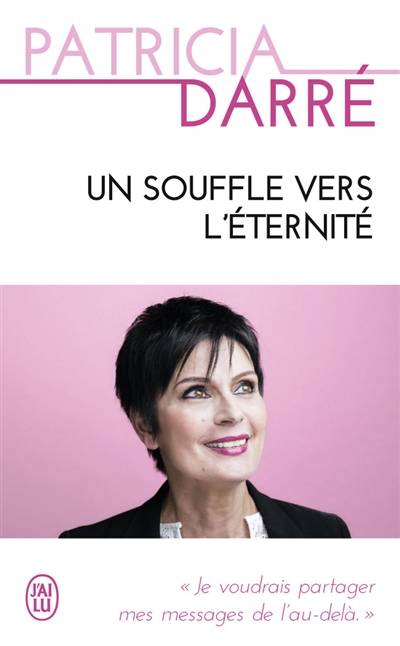 PATRICIA
DARRÉ

UN SOUFFLE VERS L'ÉTERNITÉ

J'AI LU

« Je voudrais partager mes messages de l'au-delà. »